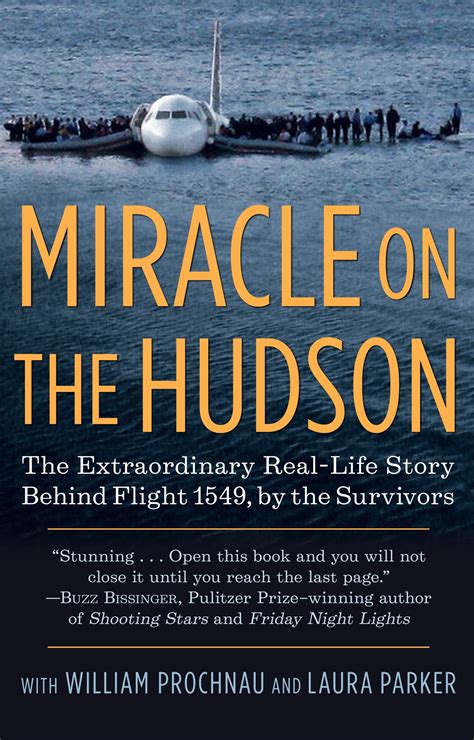 MIRACLE ON THE HUDSON

The Extraordinary Real-Life Story Behind Flight 1549, by the Survivors

"Stunning . . . Open this book and you will not close it until you reach the last page."
—BUZZ BISSINGER, Pulitzer Prize–winning author of Shooting Stars and Friday Night Lights

WITH WILLIAM PROCHNAU AND LAURA PARKER